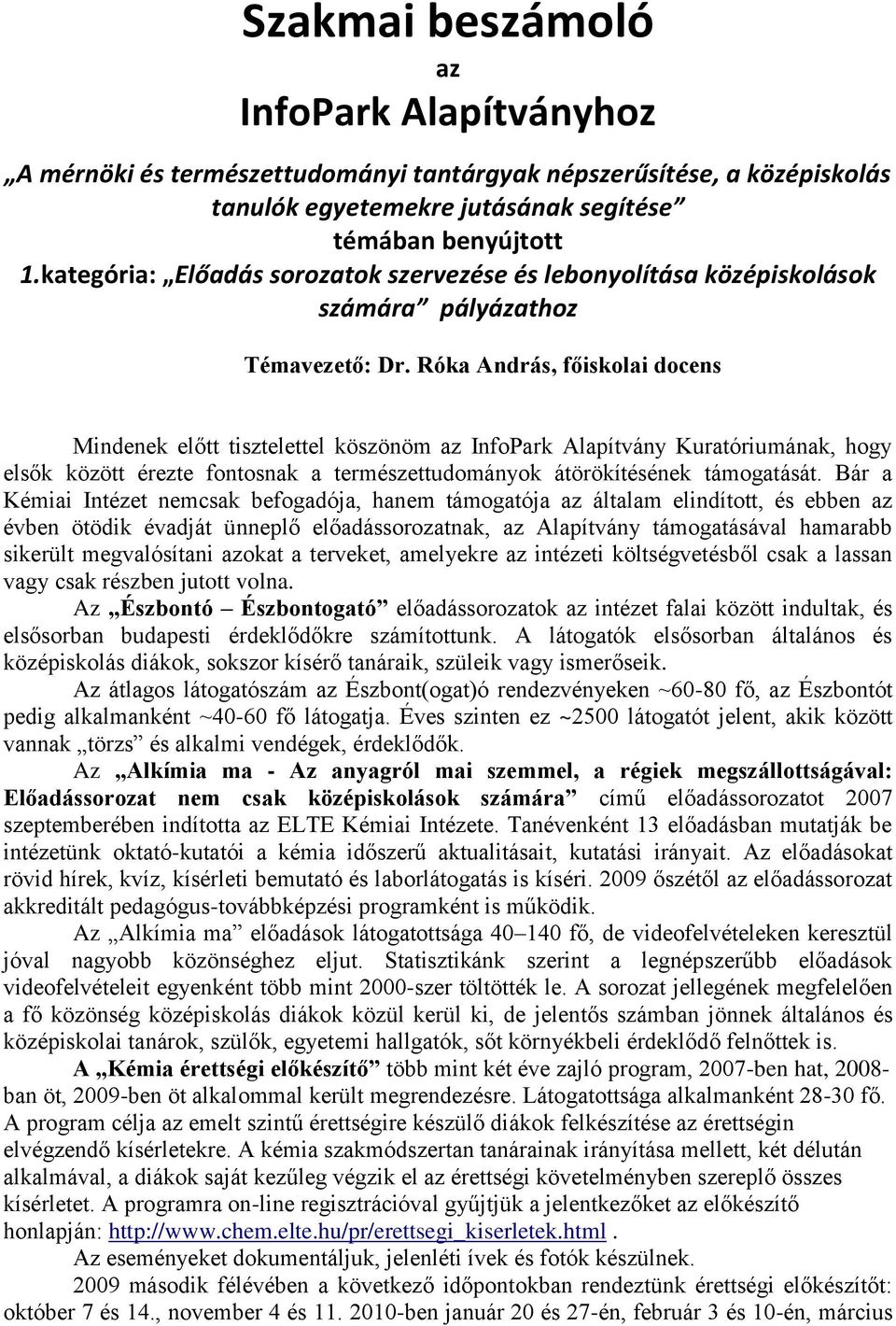 Szakmai beszámoló
az
InfoPark Alapítványhoz

„A mérnöki és természettudományi tantárgyak népszerűsítése, a középiskolás tanulók egyetemekre jutásának segítése” témában benyújtott
1.kategória: „Előadás sorozatok szervezése és lebonyolítása középiskolások számára” pályázathoz

Témavezető: Dr. Róka András, főiskolai docens

Mindenek előtt tisztelettel köszönöm az InfoPark Alapítvány Kuratóriumának, hogy elsők között érezte fontosnak a természettudományok átörökítésének támogatását. Bár a Kémiai Intézet nemcsak befogadója, hanem támogatója az általam elindított, és ebben az évben ötödik évadját ünneplő előadássorozatnak, az Alapítvány támogatásával hamarabb sikerült megvalósítani azokat a terveket, amelyekre az intézeti költségvetésből csak a lassan vagy csak részben jutott volna.

Az „Észbontó – Észbontogató” előadássorozatok az intézet falai között indultak, és elsősorban budapesti érdeklődőkre számítottunk. A látogatók elsősorban általános és középiskolás diákok, sokszor kísérő tanáraik, szüleik vagy ismerőseik.

Az átlagos látogatószám az Észbont(ogat)ó rendezvényeken ~60-80 fő, az Észbontót pedig alkalmanként ~40-60 fő látogatja. Éves szinten ez ~2500 látogatót jelent, akik között vannak „törzs” és alkalmi vendégek, érdeklődők.

Az „Alkímia ma - Az anyagról mai szemmel, a régiek megszállottságával: Előadássorozat nem csak középiskolások számára” című előadássorozatot 2007 szeptemberében indította az ELTE Kémiai Intézete. Tanévenként 13 előadásban mutatják be intézetünk oktató-kutatói a kémia időszerű aktualitásait, kutatási irányait. Az előadásokat rövid hírek, kvíz, kísérleti bemutató és laborlátogatás is kíséri. 2009 őszétől az előadássorozat akkreditált pedagógus-továbbképzési programként is működik.

Az „Alkímia ma” előadások látogatottsága 40–140 fő, de videofelvételeken keresztül jóval nagyobb közönséghez eljut. Statisztikánk szerint a legnépszerűbb előadások videofelvételeit egyenként több mint 2000-szer töltötték le. A sorozat jellegének megfelelően a fő közönség középiskolás diákok közül kerül ki, de jelentős számban jönnek általános és középiskolai tanárok, szülők, egyetemi hallgatók, sőt környékbeli érdeklődő felnőttek is.

A „Kémia érettségi előkészítő” több mint két éve zajló program, 2007-ben hat, 2008-ban öt, 2009-ben öt alkalommal került megrendezésre. Látogatottsága alkalmanként 28-30 fő. A program célja az emelt szintű érettségire készülő diákok felkészítése az érettségin elvégzendő kísérletekre. A kémia szakmódszertan tanárainak irányítása mellett, két délután alkalmával, a diákok saját kezűleg végzik el az érettségi követelményben szereplő összes kísérletet. A programra on-line regisztrációval gyűjtjük a jelentkezőket az előkészítő honlapján: http://www.chem.elte.hu/pr/erettsegi_kiserletek.html .

Az eseményeket dokumentáljuk, jelenléti ívek és fotók készülnek.

2009 második félévében a következő időpontokban rendeztünk érettségi előkészítőt: október 7 és 14., november 4 és 11. 2010-ben január 20 és 27-én, február 3 és 10-én, március